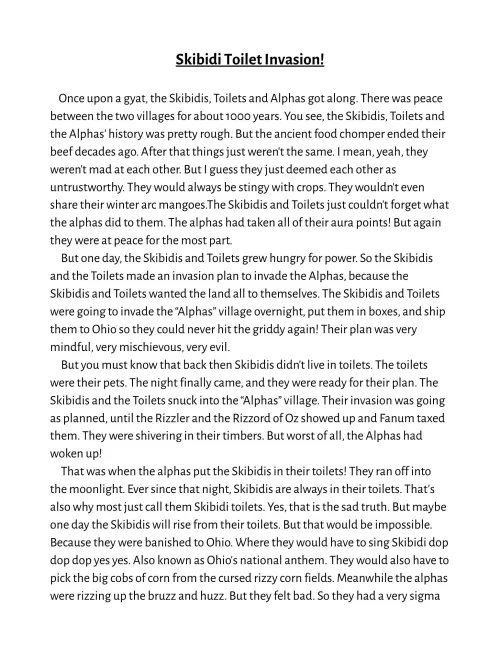 Skibidi Toilet Invasion!

Once upon a gyat, the Skibidis, Toilets and Alphas got along. There was peace between the two villages for about 1000 years. You see, the Skibidis, Toilets and the Alphas' history was pretty rough. But the ancient food chomper ended their beef decades ago. After that things just weren't the same. I mean, yeah, they weren't mad at each other. But I guess they just deemed each other as untrustworthy. They would always be stingy with crops. They wouldn't even share their winter arc mangoes.The Skibidis and Toilets just couldn't forget what the alphas did to them. The alphas had taken all of their aura points! But again they were at peace for the most part.

But one day, the Skibidis and Toilets grew hungry for power. So the Skibidis and the Toilets made an invasion plan to invade the Alphas, because the Skibidis and Toilets wanted the land all to themselves. The Skibidis and Toilets were going to invade the "Alphas" village overnight, put them in boxes, and ship them to Ohio so they could never hit the griddy again! Their plan was very mindful, very mischievous, very evil.

But you must know that back then Skibidis didn't live in toilets. The toilets were their pets. The night finally came, and they were ready for their plan. The Skibidis and the Toilets snuck into the "Alphas" village. Their invasion was going as planned, until the Rizzler and the Rizzord of Oz showed up and Fanum taxed them. They were shivering in their timbers. But worst of all, the Alphas had woken up!

That was when the alphas put the Skibidis in their toilets! They ran off into the moonlight. Ever since that night, Skibidis are always in their toilets. That's also why most just call them Skibidi toilets. Yes, that is the sad truth. But maybe one day the Skibidis will rise from their toilets. But that would be impossible. Because they were banished to Ohio. Where they would have to sing Skibidi dop dop dop yes yes. Also known as Ohio's national anthem. They would also have to pick the big cobs of corn from the cursed rizzy corn fields. Meanwhile the alphas were rizzing up the bruzz and huzz. But they felt bad. So they had a very sigma